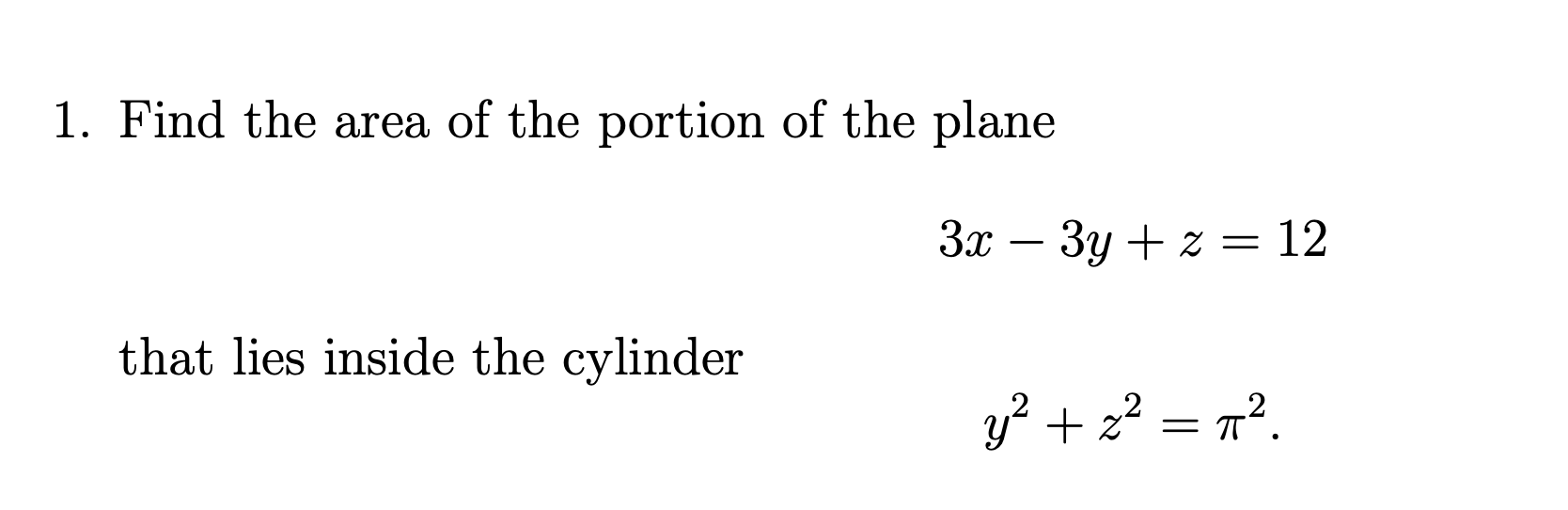 1. Find the area of the portion of the plane

$3x - 3y + z = 12$

that lies inside the cylinder

$y^2 + z^2 = \pi^2.$